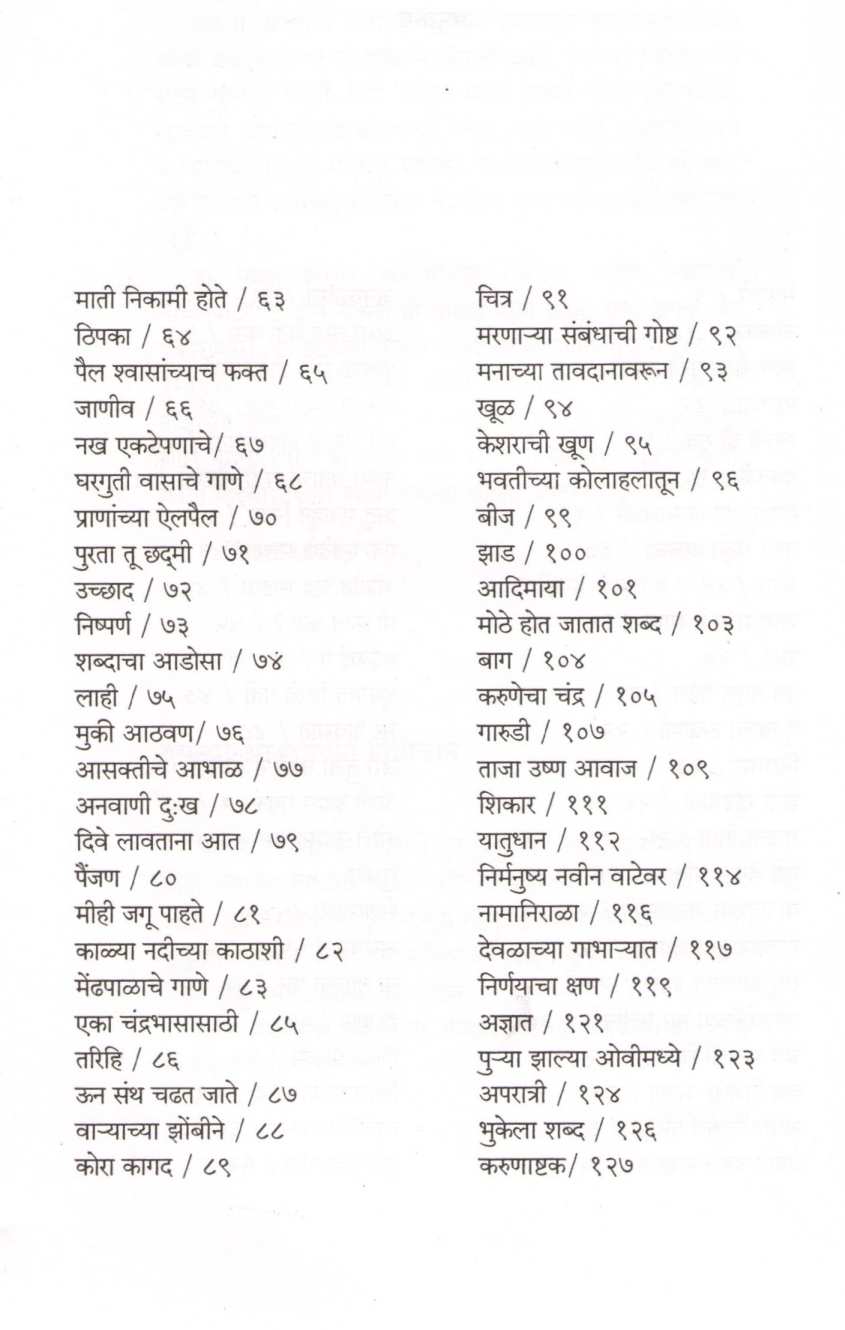 माती निकामी होते / ६३
ठिपका / ६४
पैल श्वासांच्याच फक्त / ६५
जाणीव / ६६
नख एकटेपणाचे/ ६७
घरगुती वासाचे गाणे / ६८
प्राणांच्या ऐलपैल / ७०
पुरता तू छद्मी / ७१
उच्छाद / ७२
निष्पर्ण / ७३
शब्दाचा आडोसा / ७४
लाही / ७५
मुकी आठवण/ ७६
आसक्तीचे आभाळ / ७७
अनवाणी दुःख / ७८
दिवे लावताना आत / ७९
पैंजण / ८०
मीही जगू पाहते / ८१
काळ्या नदीच्या काठाशी / ८२
मेंढपाळाचे गाणे / ८३
एका चंद्रभासासाठी / ८५
तरिहि / ८६
ऊन संथ चढत जाते / ८७
वाऱ्याच्या झोंबीने / ८८
कोरा कागद / ८९

चित्र / ९१
मरणाऱ्या संबंधाची गोष्ट / ९२
मनाच्या तावदानावरून / ९३
खूळ / ९४
केशराची खूण / ९५
भवतीच्या कोलाहलातून / ९६
बीज / ९९
झाड / १००
आदिमाया / १०१
मोठे होत जातात शब्द / १०३
बाग / १०४
करुणेचा चंद्र / १०५
गारुडी / १०७
ताजा उष्ण आवाज / १०९
शिकार / १११
यातुधान / ११२
निर्मनुष्य नवीन वाटेवर / ११४
नामानिराळा / ११६
देवळाच्या गाभाऱ्यात / ११७
निर्णयाचा क्षण / ११९
अज्ञात / १२१
पुऱ्या झाल्या ओवीमध्ये / १२३
अपरात्री / १२४
भुकेला शब्द / १२६
करुणाष्टक/ १२७